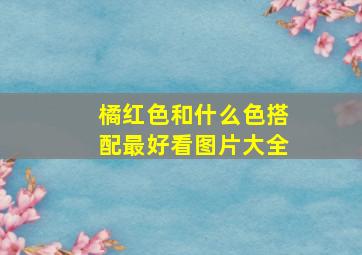 橘红色和什么色搭配最好看图片大全